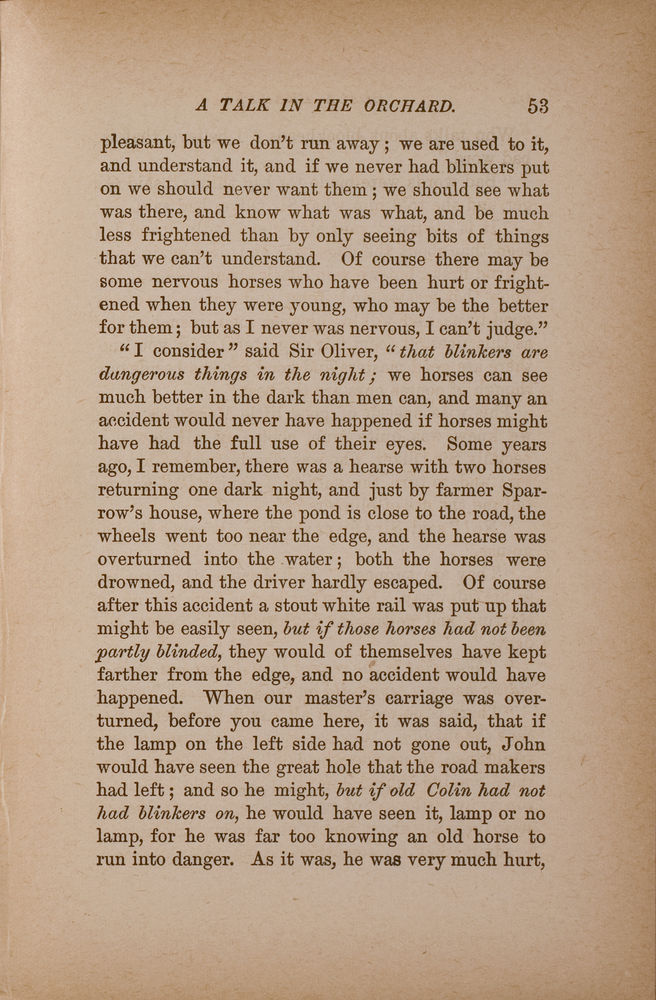 A TALK IN THE ORCHARD. 53

pleasant, but we don't run away; we are used to it, and understand it, and if we never had blinkers put on we should never want them; we should see what was there, and know what was what, and be much less frightened than by only seeing bits of things that we can't understand. Of course there may be some nervous horses who have been hurt or frightened when they were young, who may be the better for them; but as I never was nervous, I can't judge."

"I consider" said Sir Oliver, "that blinkers are dangerous things in the night; we horses can see much better in the dark than men can, and many an accident would never have happened if horses might have had the full use of their eyes. Some years ago, I remember, there was a hearse with two horses returning one dark night, and just by farmer Sparrow's house, where the pond is close to the road, the wheels went too near the edge, and the hearse was overturned into the water; both the horses were drowned, and the driver hardly escaped. Of course after this accident a stout white rail was put up that might be easily seen, but if those horses had not been partly blinded, they would of themselves have kept farther from the edge, and no accident would have happened. When our master's carriage was overturned, before you came here, it was said, that if the lamp on the left side had not gone out, John would have seen the great hole that the road makers had left; and so he might, but if old Colin had not had blinkers on, he would have seen it, lamp or no lamp, for he was far too knowing an old horse to run into danger. As it was, he was very much hurt,